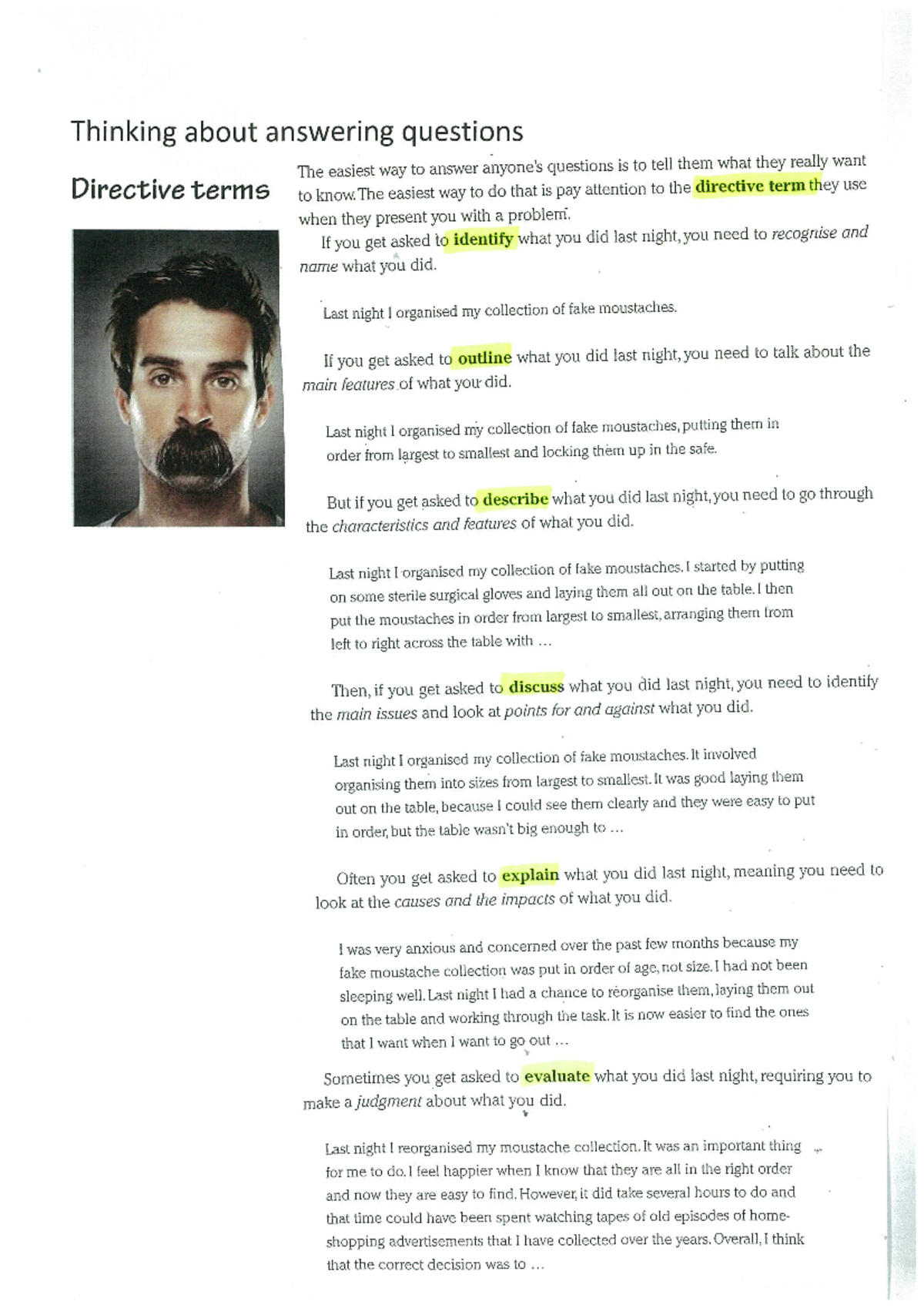 Thinking about answering questions

Directive terms

The easiest way to answer anyone's questions is to tell them what they really want to know. The easiest way to do that is pay attention to the directive term they use when they present you with a problem.

If you get asked to identify what you did last night, you need to recognise and name what you did.

Last night I organised my collection of fake moustaches.

If you get asked to outline what you did last night, you need to talk about the main features of what you did.

Last night I organised my collection of fake moustaches, putting them in order from largest to smallest and locking them up in the safe.

But if you get asked to describe what you did last night, you need to go through the characteristics and features of what you did.

Last night I organised my collection of fake moustaches. I started by putting on some sterile surgical gloves and laying them all out on the table. I then put the moustaches in order from largest to smallest, arranging them from left to right across the table with …

Then, if you get asked to discuss what you did last night, you need to identify the main issues and look at points for and against what you did.

Last night I organised my collection of fake moustaches. It involved organising them into sizes from largest to smallest. It was good laying them out on the table, because I could see them clearly and they were easy to put in order, but the table wasn't big enough to …

Often you get asked to explain what you did last night, meaning you need to look at the causes and the impacts of what you did.

I was very anxious and concerned over the past few months because my fake moustache collection was put in order of age, not size. I had not been sleeping well. Last night I had a chance to reorganise them, laying them out on the table and working through the task. It is now easier to find the ones that I want when I want to go out …

Sometimes you get asked to evaluate what you did last night, requiring you to make a judgment about what you did.

Last night I reorganised my moustache collection. It was an important thing for me to do. I feel happier when I know that they are all in the right order and now they are easy to find. However, it did take several hours to do and that time could have been spent watching tapes of old episodes of home-shopping advertisements that I have collected over the years. Overall, I think that the correct decision was to …